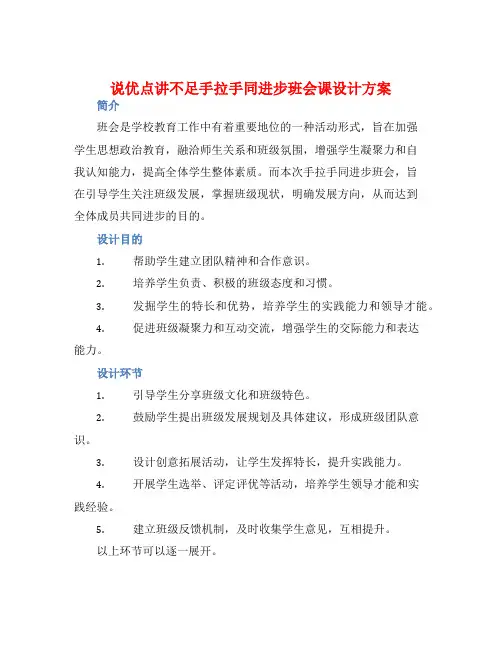 说优点讲不足手拉手同进步班会课设计方案

简介

班会是学校教育工作中有着重要地位的一种活动形式，旨在加强学生思想政治教育，融洽师生关系和班级氛围，增强学生凝聚力和自我认知能力，提高全体学生整体素质。而本次手拉手同进步班会，旨在引导学生关注班级发展，掌握班级现状，明确发展方向，从而达到全体成员共同进步的目的。

设计目的

1. 帮助学生建立团队精神和合作意识。

2. 培养学生负责、积极的班级态度和习惯。

3. 发掘学生的特长和优势，培养学生的实践能力和领导才能。

4. 促进班级凝聚力和互动交流，增强学生的交际能力和表达能力。

设计环节

1. 引导学生分享班级文化和班级特色。

2. 鼓励学生提出班级发展规划及具体建议，形成班级团队意识。

3. 设计创意拓展活动，让学生发挥特长，提升实践能力。

4. 开展学生选举、评定评优等活动，培养学生领导才能和实践经验。

5. 建立班级反馈机制，及时收集学生意见，互相提升。

以上环节可以逐一展开。